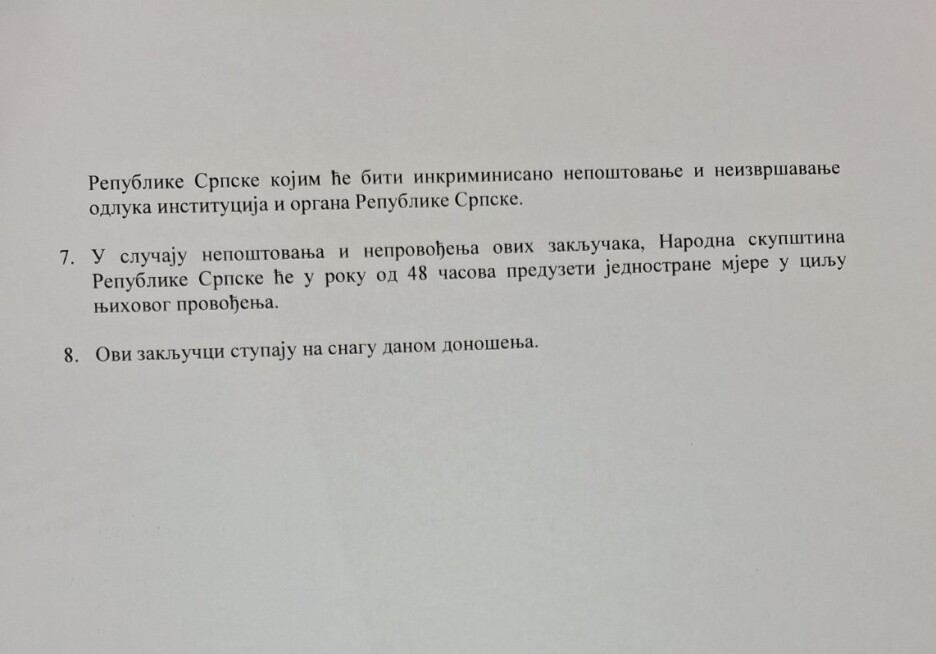 Републике Српске којим ће бити инкриминисано непоштовање и неизвршавање одлука институција и органа Републике Српске.

7. У случају непоштовања и непровођења ових закључака, Народна скупштина Републике Српске ће у року од 48 часова предузети једностране мјере у циљу њиховог провођења.

8. Ови закључци ступају на снагу даном доношења.